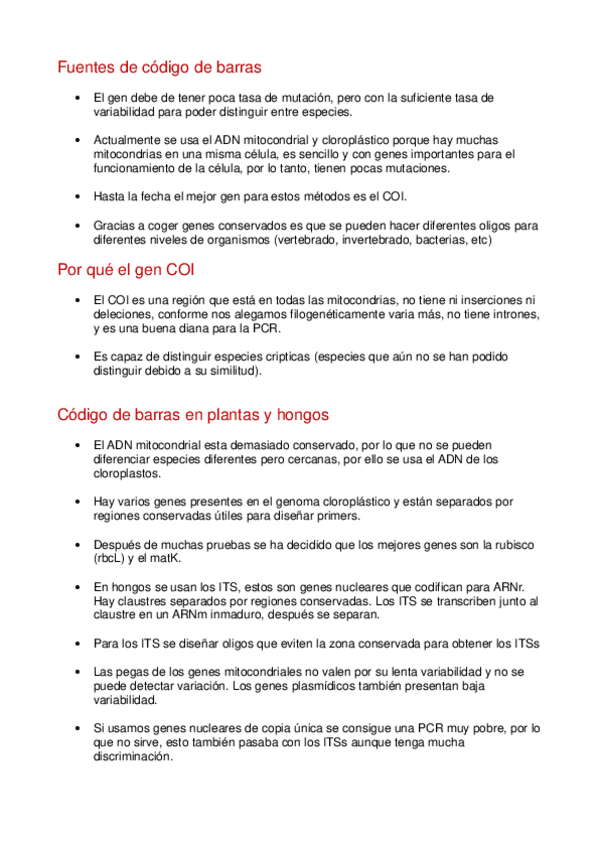 Fuentes de código de barras

• El gen debe de tener poca tasa de mutación, pero con la suficiente tasa de variabilidad para poder distinguir entre especies.

• Actualmente se usa el ADN mitocondrial y cloroplástico porque hay muchas mitocondrias en una misma célula, es sencillo y con genes importantes para el funcionamiento de la célula, por lo tanto, tienen pocas mutaciones.

• Hasta la fecha el mejor gen para estos métodos es el COI.

• Gracias a coger genes conservados es que se pueden hacer diferentes oligos para diferentes niveles de organismos (vertebrado, invertebrado, bacterias, etc)

Por qué el gen COI

• El COI es una región que está en todas las mitocondrias, no tiene ni inserciones ni deleciones, conforme nos alegamos filogenéticamente varia más, no tiene intrones, y es una buena diana para la PCR.

• Es capaz de distinguir especies cripticas (especies que aún no se han podido distinguir debido a su similitud).

Código de barras en plantas y hongos

• El ADN mitocondrial esta demasiado conservado, por lo que no se pueden diferenciar especies diferentes pero cercanas, por ello se usa el ADN de los cloroplastos.

• Hay varios genes presentes en el genoma cloroplástico y están separados por regiones conservadas útiles para diseñar primers.

• Después de muchas pruebas se ha decidido que los mejores genes son la rubisco (rbcL) y el matK.

• En hongos se usan los ITS, estos son genes nucleares que codifican para ARNr. Hay claustres separados por regiones conservadas. Los ITS se transcriben junto al claustre en un ARNm inmaduro, después se separan.

• Para los ITS se diseñar oligos que eviten la zona conservada para obtener los ITSs

• Las pegas de los genes mitocondriales no valen por su lenta variabilidad y no se puede detectar variación. Los genes plasmídicos también presentan baja variabilidad.

• Si usamos genes nucleares de copia única se consigue una PCR muy pobre, por lo que no sirve, esto también pasaba con los ITSs aunque tenga mucha discriminación.